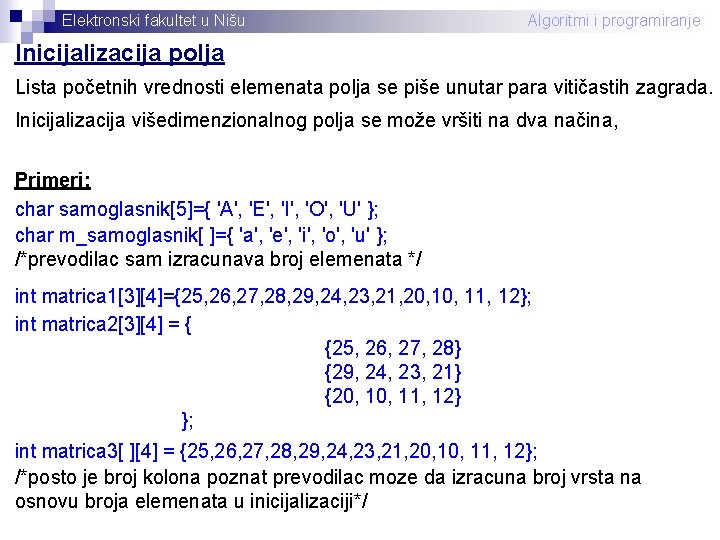 Elektronski fakultet u Nišu
Algoritmi i programiranje

Inicijalizacija polja

Lista početnih vrednosti elemenata polja se piše unutar para vitičastih zagrada.

Inicijalizacija višedimenzionalnog polja se može vršiti na dva načina,

Primeri:

char samoglasnik[5]={ 'A', 'E', 'I', 'O', 'U' };
char m_samoglasnik[ ]={ 'a', 'e', 'i', 'o', 'u' };
/*prevodilac sam izracunava broj elemenata */

int matrica1[3][4]={25,26,27,28,29,24,23,21,20,10, 11, 12};
int matrica2[3][4] = {
{25, 26, 27, 28}
{29, 24, 23, 21}
{20, 10, 11, 12}
};
int matrica3[ ][4] = {25,26,27,28,29,24,23,21,20,10, 11, 12};
/*posto je broj kolona poznat prevodilac moze da izracuna broj vrsta na osnovu broja elemenata u inicijalizaciji*/